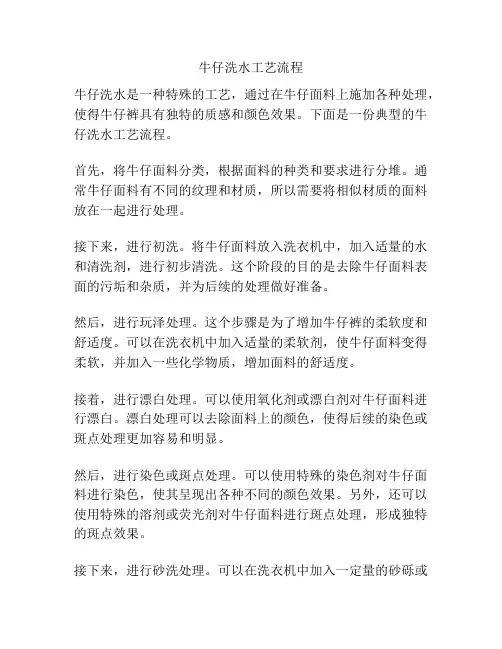 牛仔洗水工艺流程

牛仔洗水是一种特殊的工艺，通过在牛仔面料上施加各种处理，使得牛仔裤具有独特的质感和颜色效果。下面是一份典型的牛仔洗水工艺流程。

首先，将牛仔面料分类，根据面料的种类和要求进行分堆。通常牛仔面料有不同的纹理和材质，所以需要将相似材质的面料放在一起进行处理。

接下来，进行初洗。将牛仔面料放入洗衣机中，加入适量的水和清洗剂，进行初步清洗。这个阶段的目的是去除牛仔面料表面的污垢和杂质，并为后续的处理做好准备。

然后，进行玩泽处理。这个步骤是为了增加牛仔裤的柔软度和舒适度。可以在洗衣机中加入适量的柔软剂，使牛仔面料变得柔软，并加入一些化学物质，增加面料的舒适度。

接着，进行漂白处理。可以使用氧化剂或漂白剂对牛仔面料进行漂白。漂白处理可以去除面料上的颜色，使得后续的染色或斑点处理更加容易和明显。

然后，进行染色或斑点处理。可以使用特殊的染色剂对牛仔面料进行染色，使其呈现出各种不同的颜色效果。另外，还可以使用特殊的溶剂或荧光剂对牛仔面料进行斑点处理，形成独特的斑点效果。

接下来，进行砂洗处理。可以在洗衣机中加入一定量的砂砾或